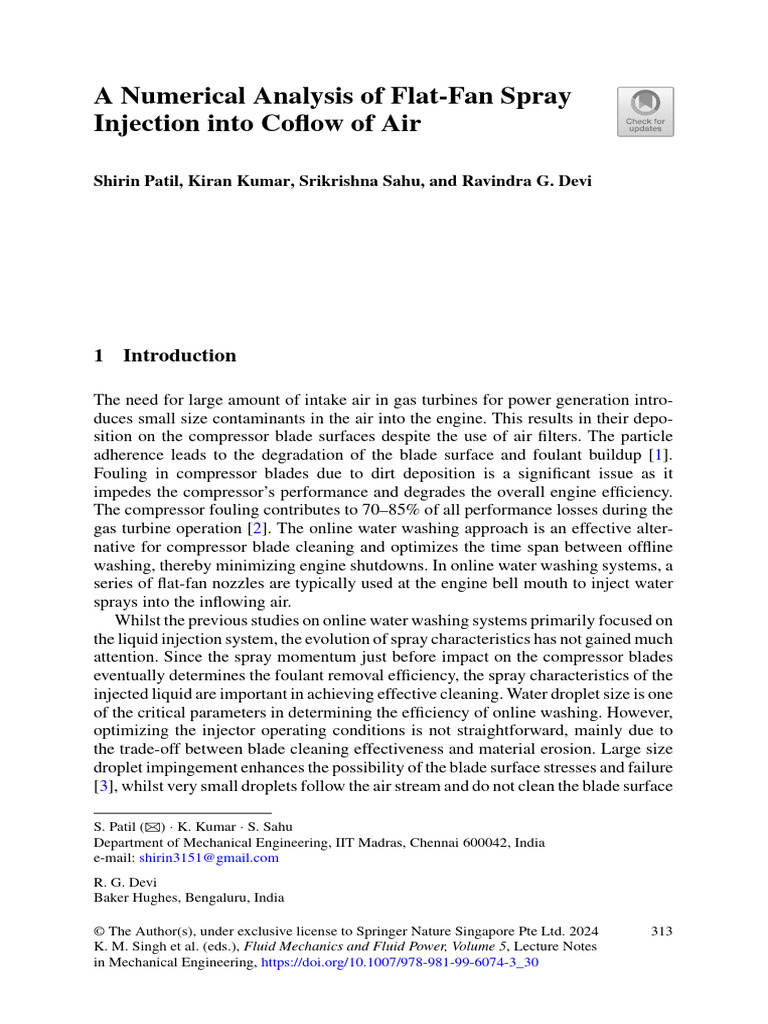 A Numerical Analysis of Flat-Fan Spray Injection into Coflow of Air

Check for updates

Shirin Patil, Kiran Kumar, Srikrishna Sahu, and Ravindra G. Devi

1 Introduction

The need for large amount of intake air in gas turbines for power generation introduces small size contaminants in the air into the engine. This results in their deposition on the compressor blade surfaces despite the use of air filters. The particle adherence leads to the degradation of the blade surface and foulant buildup [1]. Fouling in compressor blades due to dirt deposition is a significant issue as it impedes the compressor's performance and degrades the overall engine efficiency. The compressor fouling contributes to 70–85% of all performance losses during the gas turbine operation [2]. The online water washing approach is an effective alternative for compressor blade cleaning and optimizes the time span between offline washing, thereby minimizing engine shutdowns. In online water washing systems, a series of flat-fan nozzles are typically used at the engine bell mouth to inject water sprays into the inflowing air.

Whilst the previous studies on online water washing systems primarily focused on the liquid injection system, the evolution of spray characteristics has not gained much attention. Since the spray momentum just before impact on the compressor blades eventually determines the foulant removal efficiency, the spray characteristics of the injected liquid are important in achieving effective cleaning. Water droplet size is one of the critical parameters in determining the efficiency of online washing. However, optimizing the injector operating conditions is not straightforward, mainly due to the trade-off between blade cleaning effectiveness and material erosion. Large size droplet impingement enhances the possibility of the blade surface stresses and failure [3], whilst very small droplets follow the air stream and do not clean the blade surface

S. Patil (✉) · K. Kumar · S. Sahu
Department of Mechanical Engineering, IIT Madras, Chennai 600042, India
e-mail: shirin3151@gmail.com

R. G. Devi
Baker Hughes, Bengaluru, India

© The Author(s), under exclusive license to Springer Nature Singapore Pte Ltd. 2024
K. M. Singh et al. (eds.), Fluid Mechanics and Fluid Power, Volume 5, Lecture Notes in Mechanical Engineering, https://doi.org/10.1007/978-981-99-6074-3_30

313